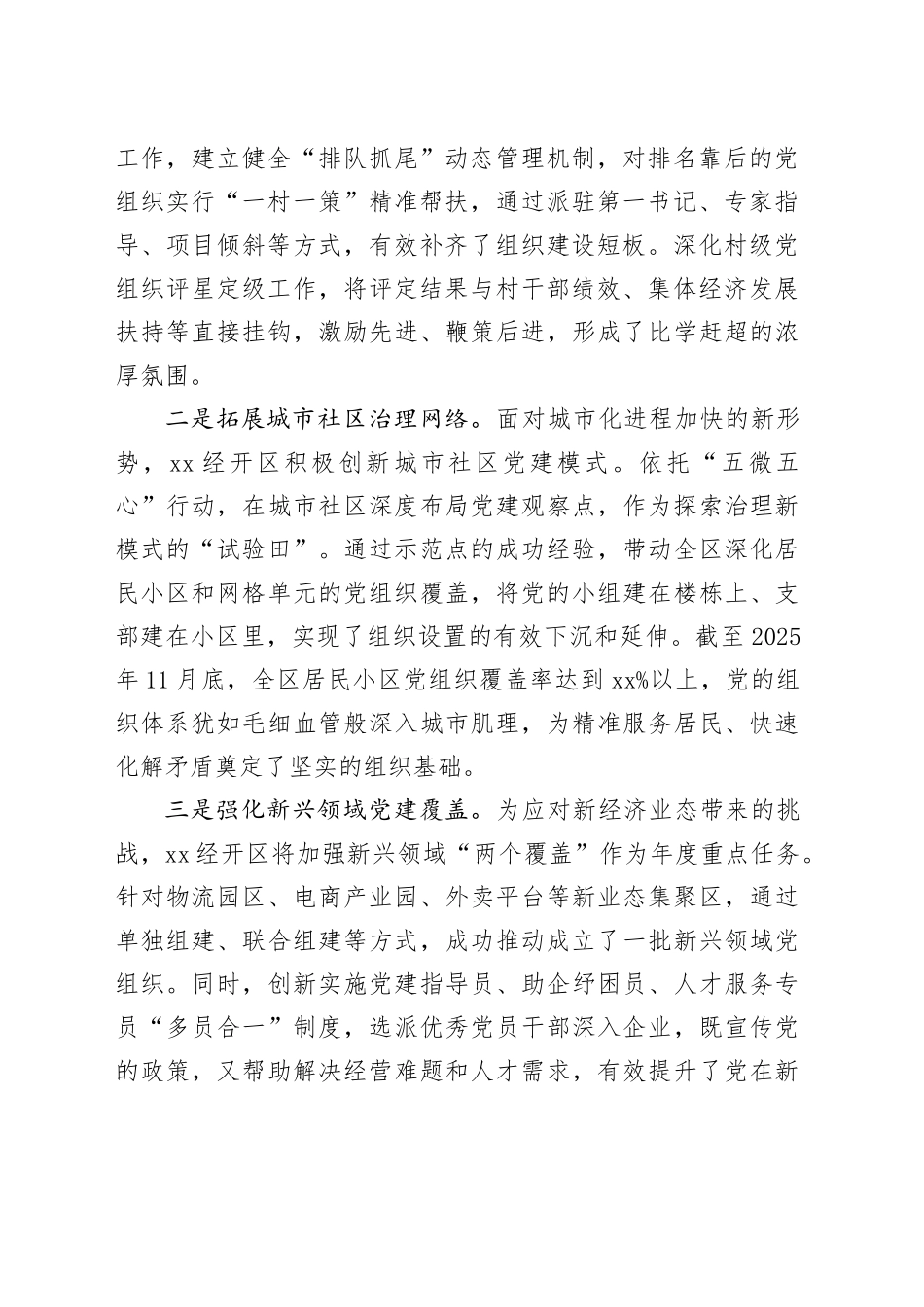 工作，建立健全“排队抓尾”动态管理机制，对排名靠后的党组织实行“一村一策”精准帮扶，通过派驻第一书记、专家指导、项目倾斜等方式，有效补齐了组织建设短板。深化村级党组织评星定级工作，将评定结果与村干部绩效、集体经济发展扶持等直接挂钩，激励先进、鞭策后进，形成了比学赶超的浓厚氛围。

二是拓展城市社区治理网络。面对城市化进程加快的新形势，xx经开区积极创新城市社区党建模式。依托“五微五心”行动，在城市社区深度布局党建观察点，作为探索治理新模式的“试验田”。通过示范点的成功经验，带动全区深化居民小区和网格单元的党组织覆盖，将党的小组建在楼栋上、支部建在小区里，实现了组织设置的有效下沉和延伸。截至2025年11月底，全区居民小区党组织覆盖率达到xx%以上，党的组织体系犹如毛细血管般深入城市肌理，为精准服务居民、快速化解矛盾奠定了坚实的组织基础。

三是强化新兴领域党建覆盖。为应对新经济业态带来的挑战，xx经开区将加强新兴领域“两个覆盖”作为年度重点任务。针对物流园区、电商产业园、外卖平台等新业态集聚区，通过单独组建、联合组建等方式，成功推动成立了一批新兴领域党组织。同时，创新实施党建指导员、助企纾困员、人才服务专员“多员合一”制度，选派优秀党员干部深入企业，既宣传党的政策，又帮助解决经营难题和人才需求，有效提升了党在新